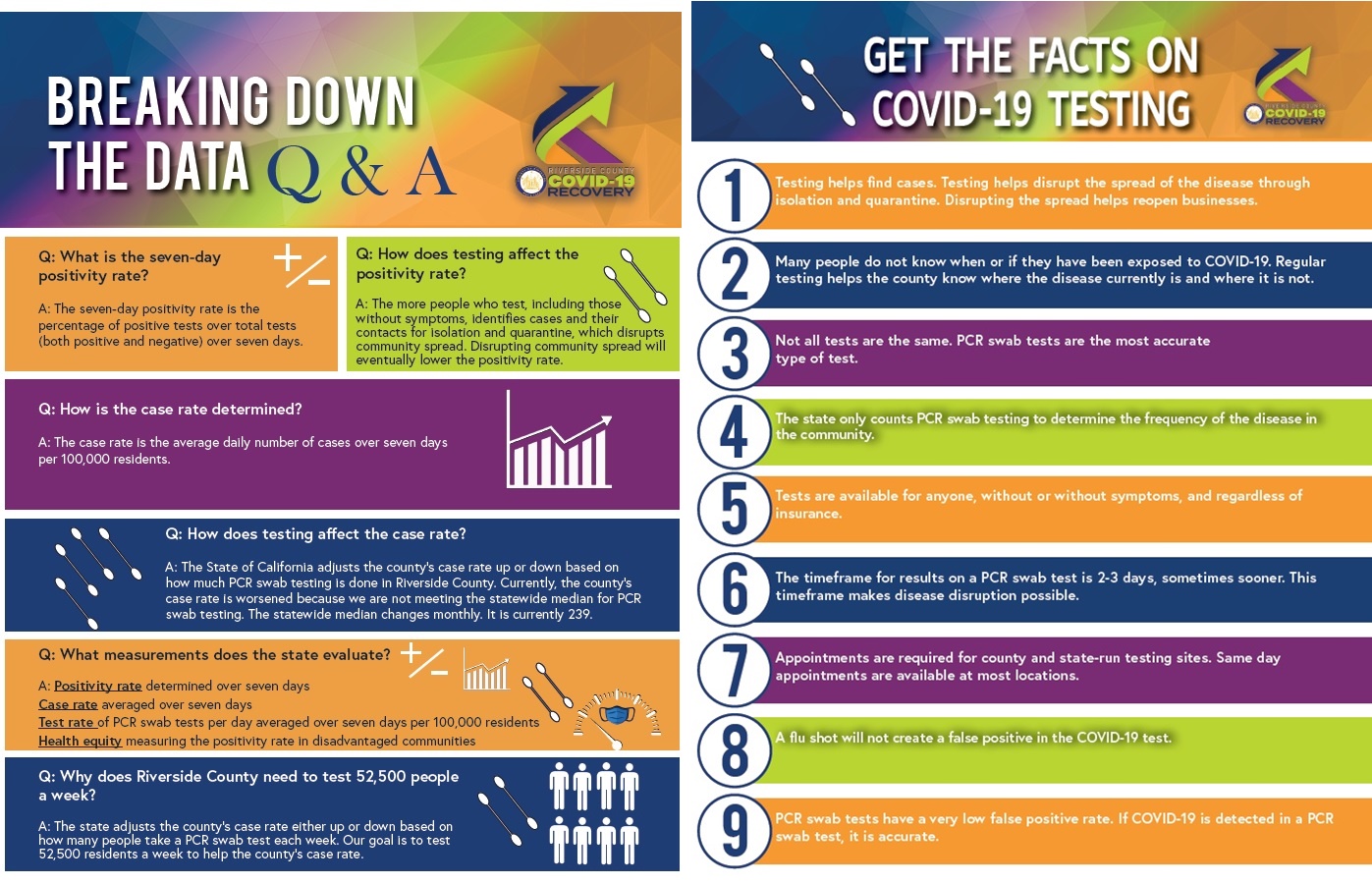 BREAKING DOWN THE DATA Q & A

RIVERSIDE COUNTY COVID-19 RECOVERY

Q: What is the seven-day positivity rate?

A: The seven-day positivity rate is the percentage of positive tests over total tests (both positive and negative) over seven days.

Q: How does testing affect the positivity rate?

A: The more people who test, including those without symptoms, identifies cases and their contacts for isolation and quarantine, which disrupts community spread. Disrupting community spread will eventually lower the positivity rate.

Q: How is the case rate determined?

A: The case rate is the average daily number of cases over seven days per 100,000 residents.

Q: How does testing affect the case rate?

A: The State of California adjusts the county's case rate up or down based on how much PCR swab testing is done in Riverside County. Currently, the county's case rate is worsened because we are not meeting the statewide median for PCR swab testing. The statewide median changes monthly. It is currently 239.

Q: What measurements does the state evaluate?

A: Positivity rate determined over seven days
Case rate averaged over seven days
Test rate of PCR swab tests per day averaged over seven days per 100,000 residents
Health equity measuring the positivity rate in disadvantaged communities

Q: Why does Riverside County need to test 52,500 people a week?

A: The state adjusts the county's case rate either up or down based on how many people take a PCR swab test each week. Our goal is to test 52,500 residents a week to help the county's case rate.

GET THE FACTS ON COVID-19 TESTING

RIVERSIDE COUNTY COVID-19 RECOVERY

1 Testing helps find cases. Testing helps disrupt the spread of the disease through isolation and quarantine. Disrupting the spread helps reopen businesses.

2 Many people do not know when or if they have been exposed to COVID-19. Regular testing helps the county know where the disease currently is and where it is not.

3 Not all tests are the same. PCR swab tests are the most accurate type of test.

4 The state only counts PCR swab testing to determine the frequency of the disease in the community.

5 Tests are available for anyone, without or without symptoms, and regardless of insurance.

6 The timeframe for results on a PCR swab test is 2-3 days, sometimes sooner. This timeframe makes disease disruption possible.

7 Appointments are required for county and state-run testing sites. Same day appointments are available at most locations.

8 A flu shot will not create a false positive in the COVID-19 test.

9 PCR swab tests have a very low false positive rate. If COVID-19 is detected in a PCR swab test, it is accurate.